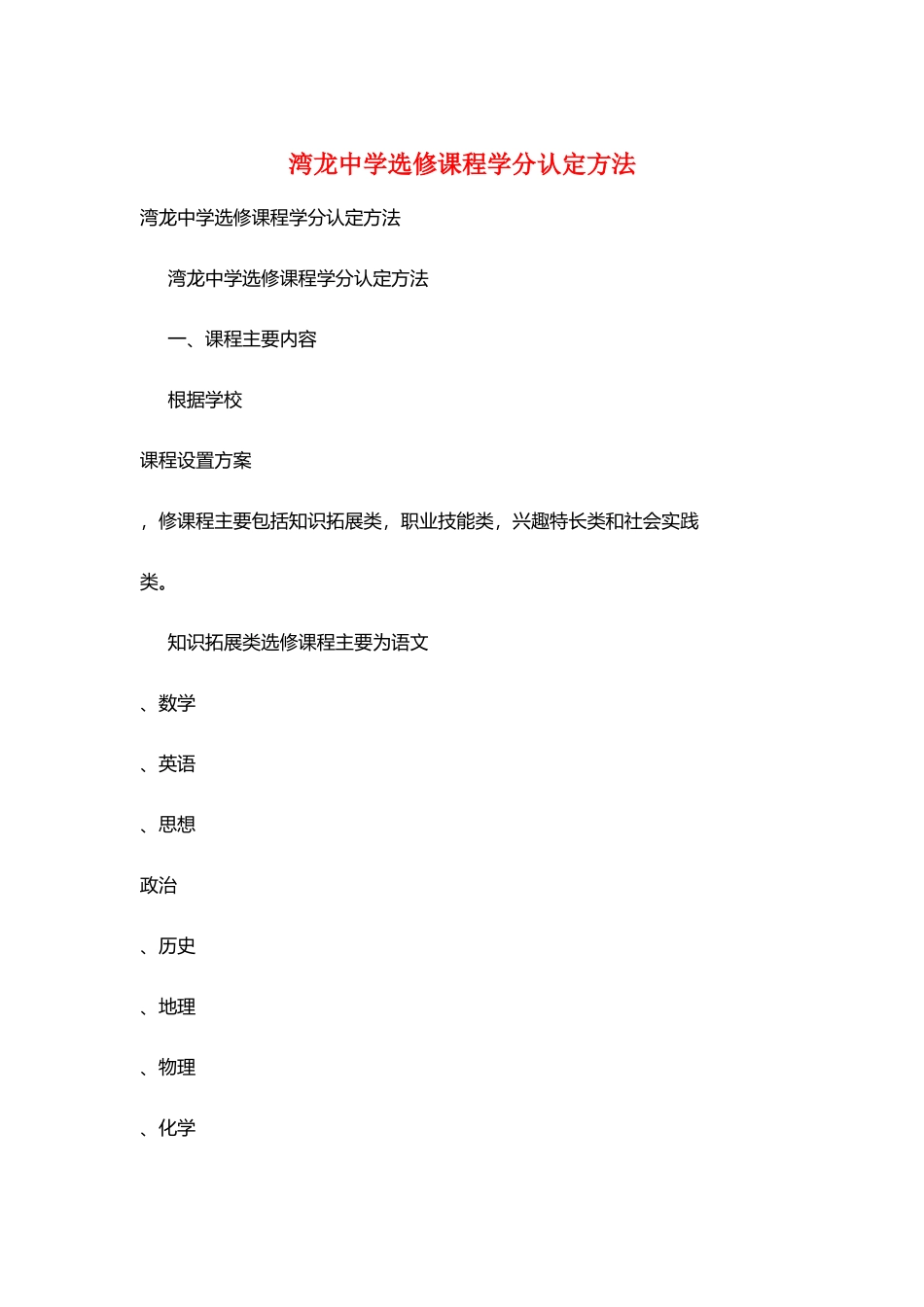 湾龙中学选修课程学分认定方法

湾龙中学选修课程学分认定方法

湾龙中学选修课程学分认定方法

一、课程主要内容

根据学校

课程设置方案

，修课程主要包括知识拓展类，职业技能类，兴趣特长类和社会实践类。

知识拓展类选修课程主要为语文

、数学

、英语

、思想

政治

、历史

、地理

、物理

、化学